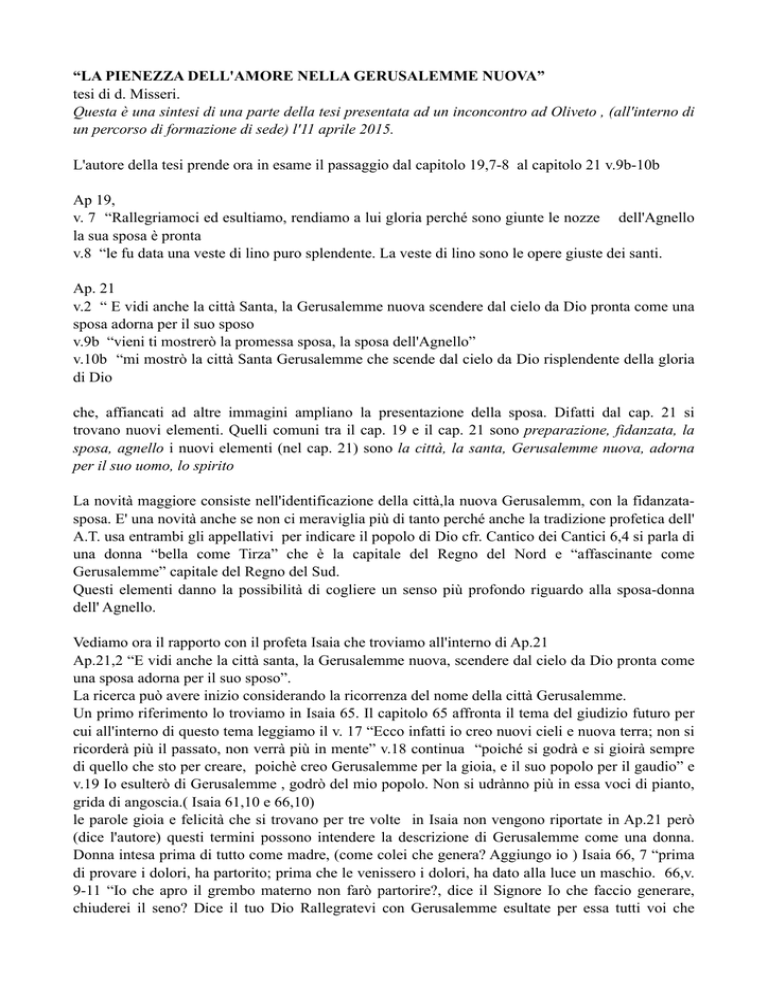 **“LA PIENEZZA DELL'AMORE NELLA GERUSALEMME NUOVA”**
tesi di d. Misseri.
*Questa è una sintesi di una parte della tesi presentata ad un inconcontro ad Oliveto , (all'interno di un percorso di formazione di sede) l'11 aprile 2015.*

L'autore della tesi prende ora in esame il passaggio dal capitolo 19,7-8 al capitolo 21 v.9b-10b

Ap 19,
v. 7 “Rallegriamoci ed esultiamo, rendiamo a lui gloria perché sono giunte le nozze dell'Agnello la sua sposa è pronta
v.8 “le fu data una veste di lino puro splendente. La veste di lino sono le opere giuste dei santi.

Ap. 21
v.2 “ E vidi anche la città Santa, la Gerusalemme nuova scendere dal cielo da Dio pronta come una sposa adorna per il suo sposo
v.9b “vieni ti mostrerò la promessa sposa, la sposa dell'Agnello”
v.10b “mi mostrò la città Santa Gerusalemme che scende dal cielo da Dio risplendente della gloria di Dio

che, affiancati ad altre immagini ampliano la presentazione della sposa. Difatti dal cap. 21 si trovano nuovi elementi. Quelli comuni tra il cap. 19 e il cap. 21 sono *preparazione, fidanzata, la sposa, agnello* i nuovi elementi (nel cap. 21) sono *la città, la santa, Gerusalemme nuova, adorna per il suo uomo, lo spirito*

La novità maggiore consiste nell'identificazione della città,la nuova Gerusalemm, con la fidanzata-sposa. E' una novità anche se non ci meraviglia più di tanto perché anche la tradizione profetica dell' A.T. usa entrambi gli appellativi per indicare il popolo di Dio cfr. Cantico dei Cantici 6,4 si parla di una donna “bella come Tirza” che è la capitale del Regno del Nord e “affascinante come Gerusalemme” capitale del Regno del Sud.
Questi elementi danno la possibilità di cogliere un senso più profondo riguardo alla sposa-donna dell' Agnello.

Vediamo ora il rapporto con il profeta Isaia che troviamo all'interno di Ap.21
Ap.21,2 “E vidi anche la città santa, la Gerusalemme nuova, scendere dal cielo da Dio pronta come una sposa adorna per il suo sposo”.
La ricerca può avere inizio considerando la ricorrenza del nome della città Gerusalemme.
Un primo riferimento lo troviamo in Isaia 65. Il capitolo 65 affronta il tema del giudizio futuro per cui all'interno di questo tema leggiamo il v. 17 “Ecco infatti io creo nuovi cieli e nuova terra; non si ricorderà più il passato, non verrà più in mente” v.18 continua “poiché si godrà e si gioirà sempre di quello che sto per creare, poichè creo Gerusalemme per la gioia, e il suo popolo per il gaudio” e v.19 Io esulterò di Gerusalemme , godrò del mio popolo. Non si udrànno più in essa voci di pianto, grida di angoscia.( Isaia 61,10 e 66,10)
le parole gioia e felicità che si trovano per tre volte in Isaia non vengono riportate in Ap.21 però (dice l'autore) questi termini possono intendere la descrizione di Gerusalemme come una donna. Donna intesa prima di tutto come madre, (come colei che genera? Aggiungo io ) Isaia 66, 7 “prima di provare i dolori, ha partorito; prima che le venissero i dolori, ha dato alla luce un maschio. 66,v. 9-11 “Io che apro il grembo materno non farò partorire?, dice il Signore Io che faccio generare, chiuderei il seno? Dice il tuo Dio Rallegratevi con Gerusalemme esultate per essa tutti voi che